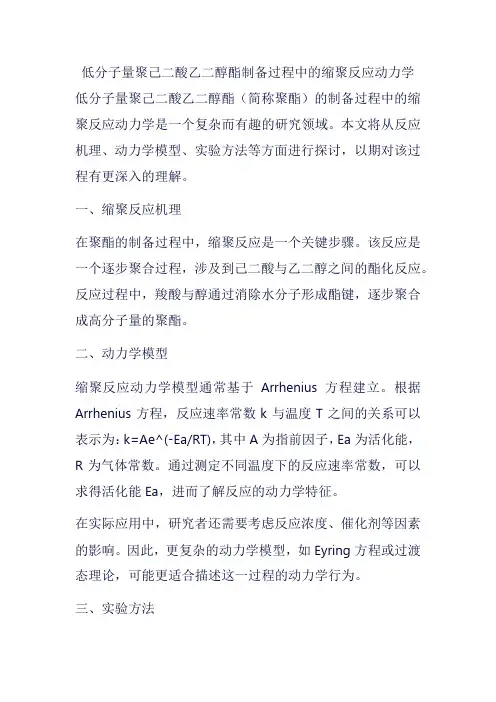 低分子量聚己二酸乙二醇酯制备过程中的缩聚反应动力学

低分子量聚己二酸乙二醇酯（简称聚酯）的制备过程中的缩聚反应动力学是一个复杂而有趣的研究领域。本文将从反应机理、动力学模型、实验方法等方面进行探讨，以期对该过程有更深入的理解。

一、缩聚反应机理

在聚酯的制备过程中，缩聚反应是一个关键步骤。该反应是一个逐步聚合过程，涉及到己二酸与乙二醇之间的酯化反应。反应过程中，羧酸与醇通过消除水分子形成酯键，逐步聚合成高分子量的聚酯。

二、动力学模型

缩聚反应动力学模型通常基于 Arrhenius 方程建立。根据 Arrhenius 方程，反应速率常数 k 与温度 T 之间的关系可以表示为：k=Ae^(-Ea/RT)，其中 A 为指前因子，Ea 为活化能，R 为气体常数。通过测定不同温度下的反应速率常数，可以求得活化能 Ea，进而了解反应的动力学特征。

在实际应用中，研究者还需要考虑反应浓度、催化剂等因素的影响。因此，更复杂的动力学模型，如 Eyring 方程或过渡态理论，可能更适合描述这一过程的动力学行为。

三、实验方法